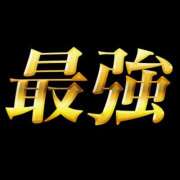 最強